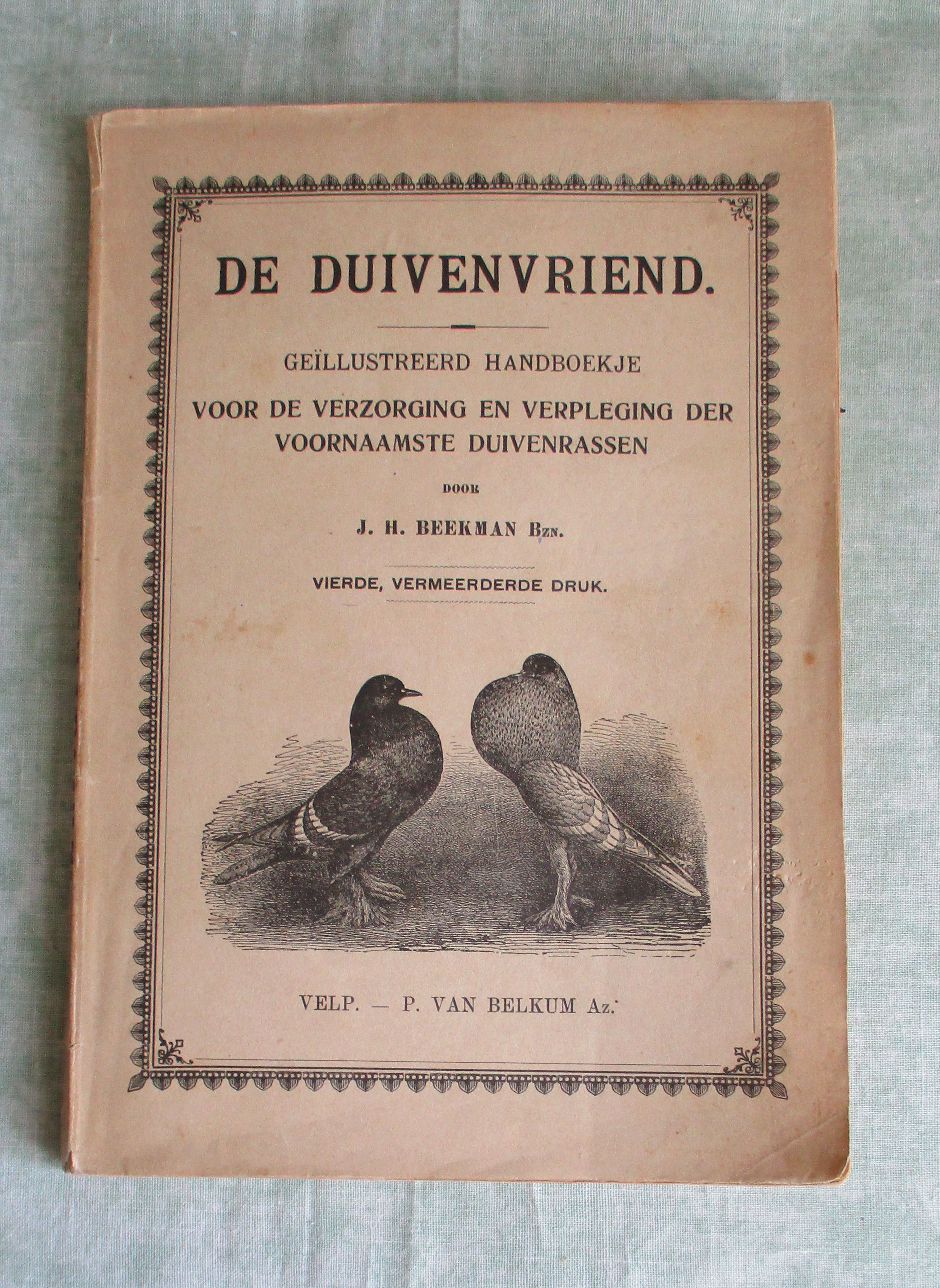 DE DUIVENVRIEND.

GEÏLLUSTREERD HANDBOEKJE
VOOR DE VERZORGING EN VERPLEGING DER VOORNAAMSTE DUIVENRASSEN

DOOR

J. H. BEEKMAN Bzn.

VIERDE, VERMEERDERDE DRUK.

VELP. — P. VAN BELKUM Az.